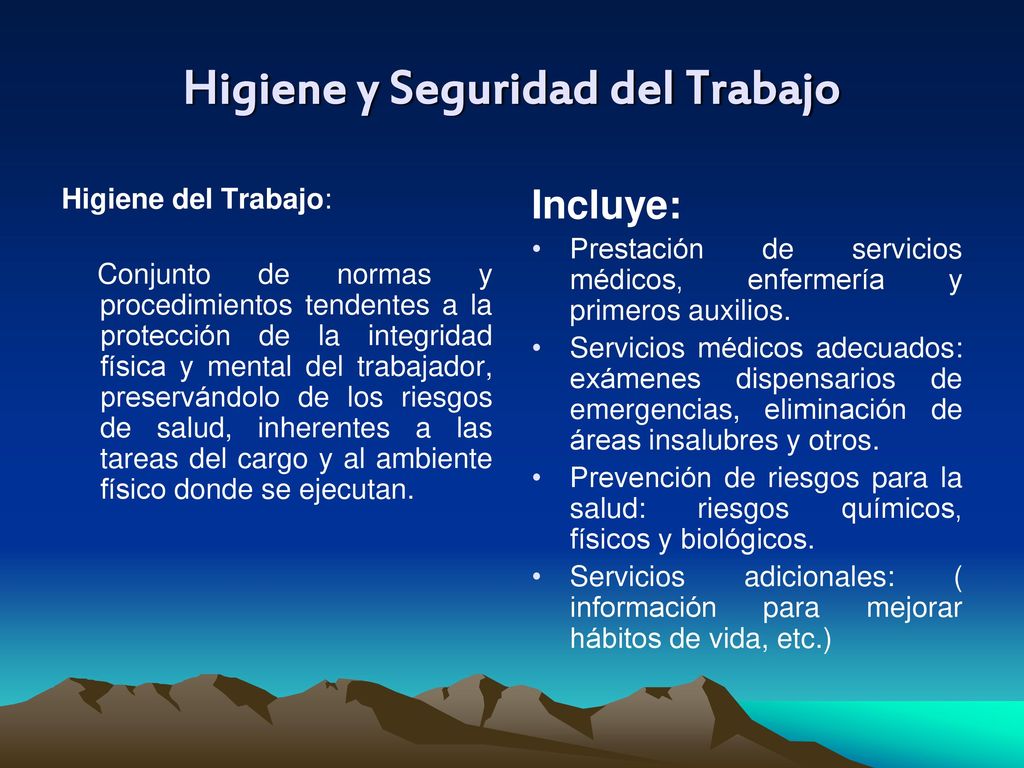 Higiene y Seguridad del Trabajo

Higiene del Trabajo:

Conjunto de normas y procedimientos tendentes a la protección de la integridad física y mental del trabajador, preservándolo de los riesgos de salud, inherentes a las tareas del cargo y al ambiente físico donde se ejecutan.

Incluye:

• Prestación de servicios médicos, enfermería y primeros auxilios.
• Servicios médicos adecuados: exámenes dispensarios de emergencias, eliminación de áreas insalubres y otros.
• Prevención de riesgos para la salud: riesgos químicos, físicos y biológicos.
• Servicios adicionales: ( información para mejorar hábitos de vida, etc.)